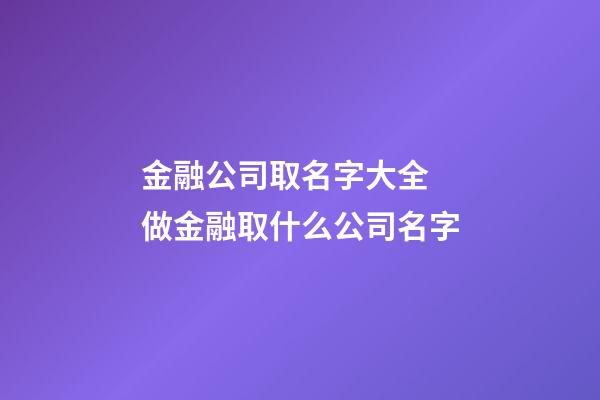 金融公司取名字大全
做金融取什么公司名字